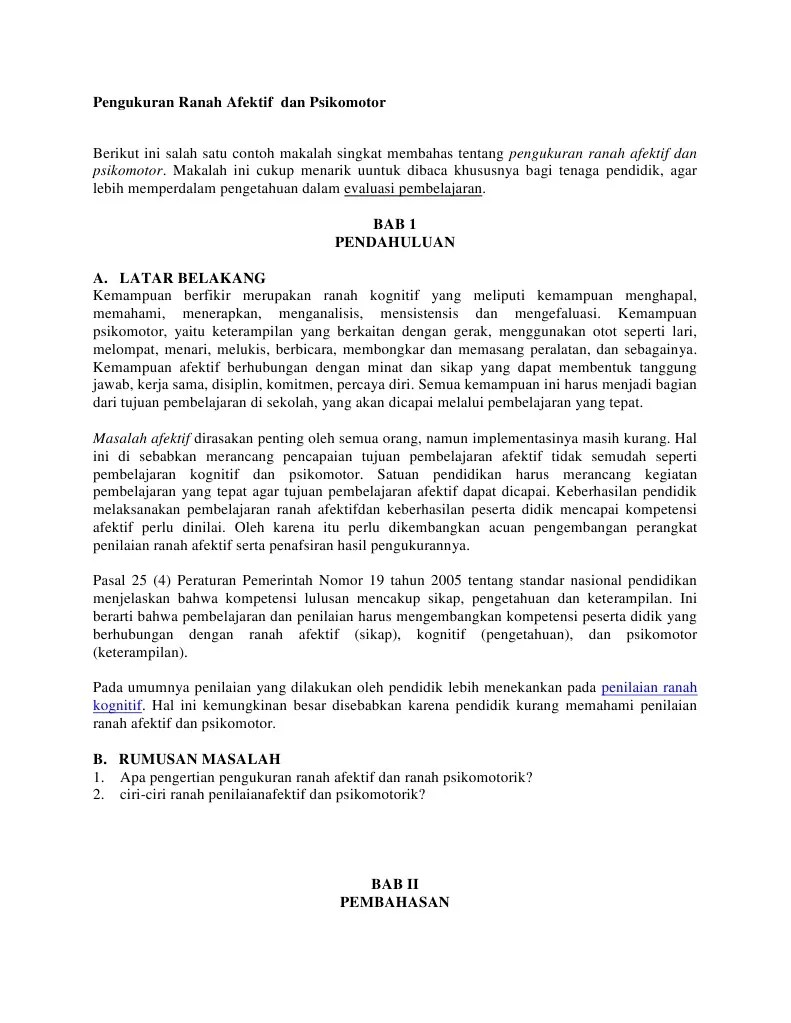 Pengukuran Ranah Afektif dan Psikomotor

Berikut ini salah satu contoh makalah singkat membahas tentang pengukuran ranah afektif dan psikomotor. Makalah ini cukup menarik uuntuk dibaca khususnya bagi tenaga pendidik, agar lebih memperdalam pengetahuan dalam evaluasi pembelajaran.

BAB 1
PENDAHULUAN

A. LATAR BELAKANG
Kemampuan berfikir merupakan ranah kognitif yang meliputi kemampuan menghapal, memahami, menerapkan, menganalisis, mensistensis dan mengefaluasi. Kemampuan psikomotor, yaitu keterampilan yang berkaitan dengan gerak, menggunakan otot seperti lari, melompat, menari, melukis, berbicara, membongkar dan memasang peralatan, dan sebagainya. Kemampuan afektif berhubungan dengan minat dan sikap yang dapat membentuk tanggung jawab, kerja sama, disiplin, komitmen, percaya diri. Semua kemampuan ini harus menjadi bagian dari tujuan pembelajaran di sekolah, yang akan dicapai melalui pembelajaran yang tepat.

Masalah afektif dirasakan penting oleh semua orang, namun implementasinya masih kurang. Hal ini di sebabkan merancang pencapaian tujuan pembelajaran afektif tidak semudah seperti pembelajaran kognitif dan psikomotor. Satuan pendidikan harus merancang kegiatan pembelajaran yang tepat agar tujuan pembelajaran afektif dapat dicapai. Keberhasilan pendidik melaksanakan pembelajaran ranah afektifdan keberhasilan peserta didik mencapai kompetensi afektif perlu dinilai. Oleh karena itu perlu dikembangkan acuan pengembangan perangkat penilaian ranah afektif serta penafsiran hasil pengukurannya.

Pasal 25 (4) Peraturan Pemerintah Nomor 19 tahun 2005 tentang standar nasional pendidikan menjelaskan bahwa kompetensi lulusan mencakup sikap, pengetahuan dan keterampilan. Ini berarti bahwa pembelajaran dan penilaian harus mengembangkan kompetensi peserta didik yang berhubungan dengan ranah afektif (sikap), kognitif (pengetahuan), dan psikomotor (keterampilan).

Pada umumnya penilaian yang dilakukan oleh pendidik lebih menekankan pada penilaian ranah kognitif. Hal ini kemungkinan besar disebabkan karena pendidik kurang memahami penilaian ranah afektif dan psikomotor.

B. RUMUSAN MASALAH
1. Apa pengertian pengukuran ranah afektif dan ranah psikomotorik?
2. ciri-ciri ranah penilaianafektif dan psikomotorik?

BAB II
PEMBAHASAN